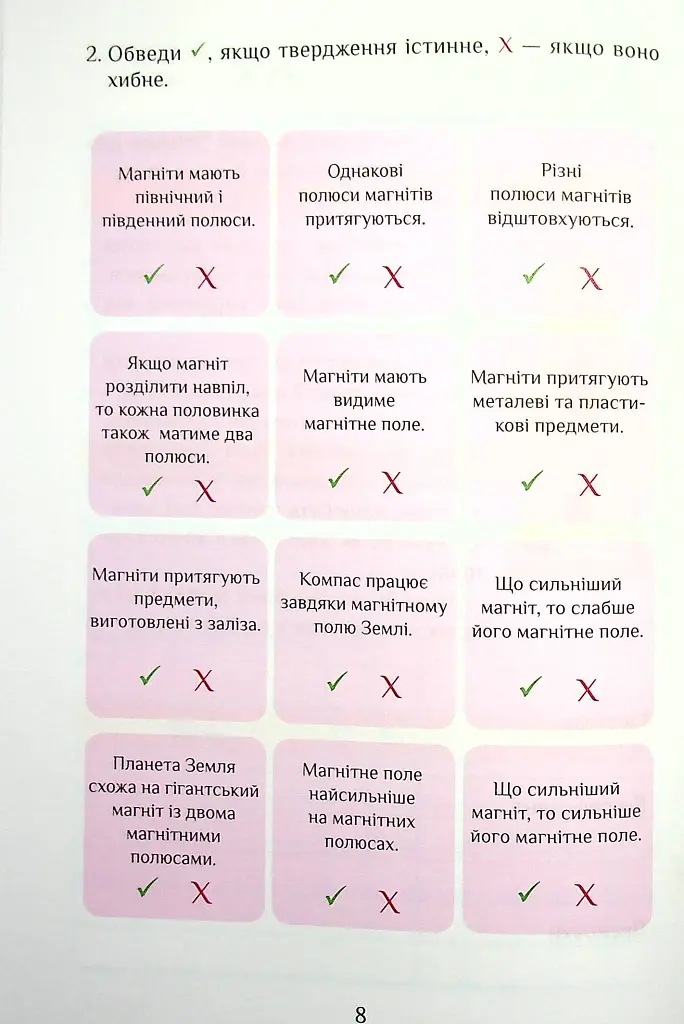 2. Обведи ✓, якщо твердження істинне, X — якщо воно хибне.

Магніти мають північний і південний полюси.

✓ X

Однакові полюси магнітів притягуються.

✓ X

Різні полюси магнітів відштовхуються.

✓ X

Якщо магніт розділити навпіл, то кожна половинка також матиме два полюси.

✓ X

Магніти мають видиме магнітне поле.

✓ X

Магніти притягують металеві та пластикові предмети.

✓ X

Магніти притягують предмети, виготовлені з заліза.

✓ X

Компас працює завдяки магнітному полю Землі.

✓ X

Що сильніший магніт, то слабше його магнітне поле.

✓ X

Планета Земля схожа на гігантський магніт із двома магнітними полюсами.

✓ X

Магнітне поле найсильніше на магнітних полюсах.

✓ X

Що сильніший магніт, то сильніше його магнітне поле.

✓ X

8